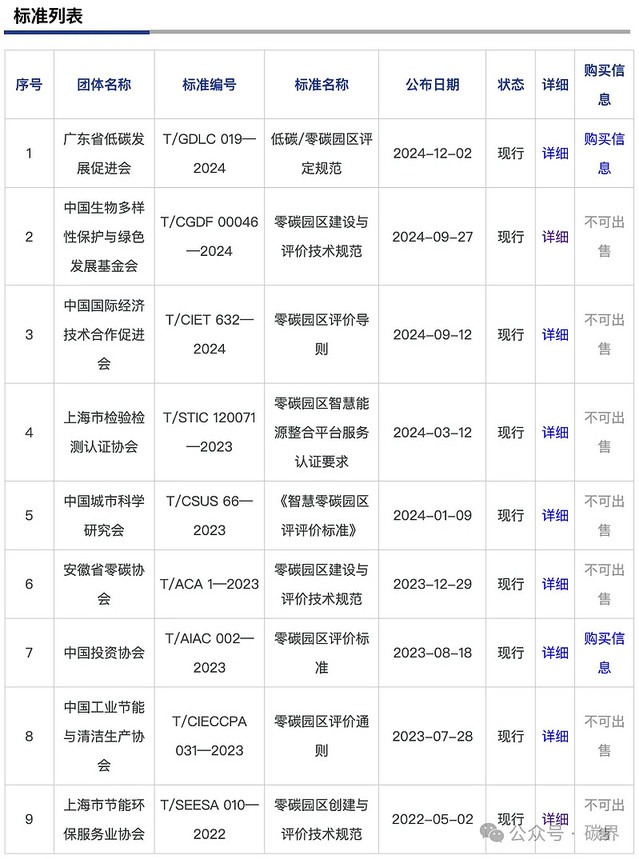 标准列表

| 序号 | 团体名称 | 标准编号 | 标准名称 | 公布日期 | 状态 | 详细 | 购买信息 |
|---|---|---|---|---|---|---|---|
| 1 | 广东省低碳发展促进会 | T/GDLC 019—2024 | 低碳/零碳园区评定规范 | 2024-12-02 | 现行 | 详细 | 购买信息 |
| 2 | 中国生物多样性保护与绿色发展基金会 | T/CGDF 00046—2024 | 零碳园区建设与评价技术规范 | 2024-09-27 | 现行 | 详细 | 不可出售 |
| 3 | 中国国际经济技术合作促进会 | T/CIET 632—2024 | 零碳园区评价导则 | 2024-09-12 | 现行 | 详细 | 不可出售 |
| 4 | 上海市检验检测认证协会 | T/STIC 120071—2023 | 零碳园区智慧能源整合平台服务认证要求 | 2024-03-12 | 现行 | 详细 | 不可出售 |
| 5 | 中国城市科学研究会 | T/CSUS 66—2023 | 《智慧零碳园区评评价标准》 | 2024-01-09 | 现行 | 详细 | 不可出售 |
| 6 | 安徽省零碳协会 | T/ACA 1—2023 | 零碳园区建设与评价技术规范 | 2023-12-29 | 现行 | 详细 | 不可出售 |
| 7 | 中国投资协会 | T/AIAC 002—2023 | 零碳园区评价标准 | 2023-08-18 | 现行 | 详细 | 购买信息 |
| 8 | 中国工业节能与清洁生产协会 | T/CIECCPA 031—2023 | 零碳园区评价通则 | 2023-07-28 | 现行 | 详细 | 不可出售 |
| 9 | 上海市节能环保服务业协会 | T/SEESA 010—2022 | 零碳园区创建与评价技术规范 | 2022-05-02 | 现行 | 详细 | 不可出售 |

公众号 · 碳界